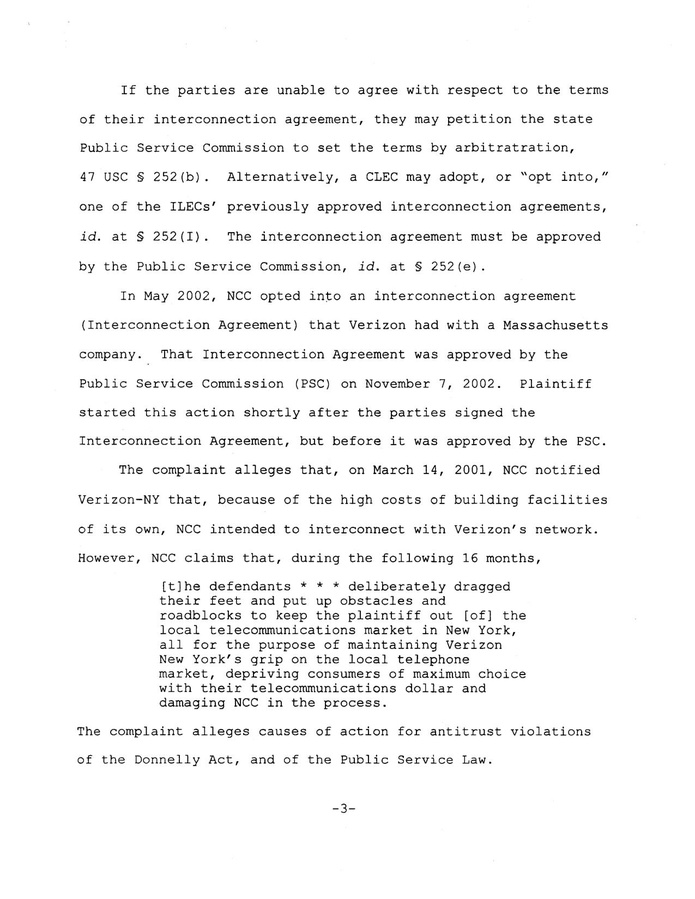 If the parties are unable to agree with respect to the terms of their interconnection agreement, they may petition the state Public Service Commission to set the terms by arbitratration, 47 USC § 252(b). Alternatively, a CLEC may adopt, or "opt into," one of the ILECs' previously approved interconnection agreements, id. at § 252(I). The interconnection agreement must be approved by the Public Service Commission, id. at § 252(e).

In May 2002, NCC opted into an interconnection agreement (Interconnection Agreement) that Verizon had with a Massachusetts company. That Interconnection Agreement was approved by the Public Service Commission (PSC) on November 7, 2002. Plaintiff started this action shortly after the parties signed the Interconnection Agreement, but before it was approved by the PSC.

The complaint alleges that, on March 14, 2001, NCC notified Verizon-NY that, because of the high costs of building facilities of its own, NCC intended to interconnect with Verizon's network. However, NCC claims that, during the following 16 months,

[t]he defendants * * * deliberately dragged their feet and put up obstacles and roadblocks to keep the plaintiff out [of] the local telecommunications market in New York, all for the purpose of maintaining Verizon New York's grip on the local telephone market, depriving consumers of maximum choice with their telecommunications dollar and damaging NCC in the process.

The complaint alleges causes of action for antitrust violations of the Donnelly Act, and of the Public Service Law.

-3-